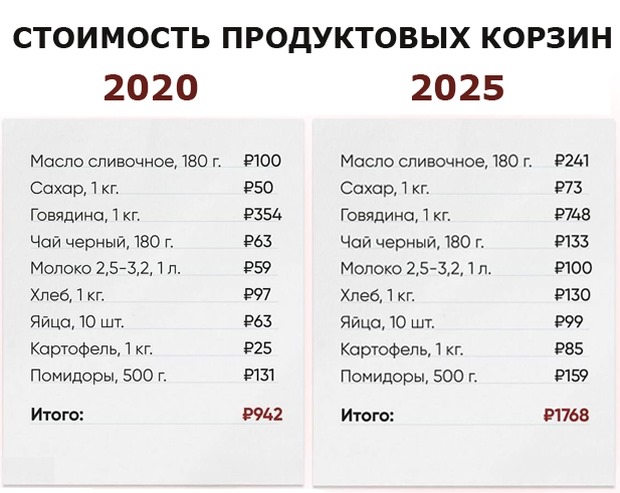 СТОИМОСТЬ ПРОДУКТОВЫХ КОРЗИН

2020

Масло сливочное, 180 г. ₽100
Сахар, 1 кг. ₽50
Говядина, 1 кг. ₽354
Чай черный, 180 г. ₽63
Молоко 2,5-3,2, 1 л. ₽59
Хлеб, 1 кг. ₽97
Яйца, 10 шт. ₽63
Картофель, 1 кг. ₽25
Помидоры, 500 г. ₽131

Итого: ₽942

2025

Масло сливочное, 180 г. ₽241
Сахар, 1 кг. ₽73
Говядина, 1 кг. ₽748
Чай черный, 180 г. ₽133
Молоко 2,5-3,2, 1 л. ₽100
Хлеб, 1 кг. ₽130
Яйца, 10 шт. ₽99
Картофель, 1 кг. ₽85
Помидоры, 500 г. ₽159

Итого: ₽1768